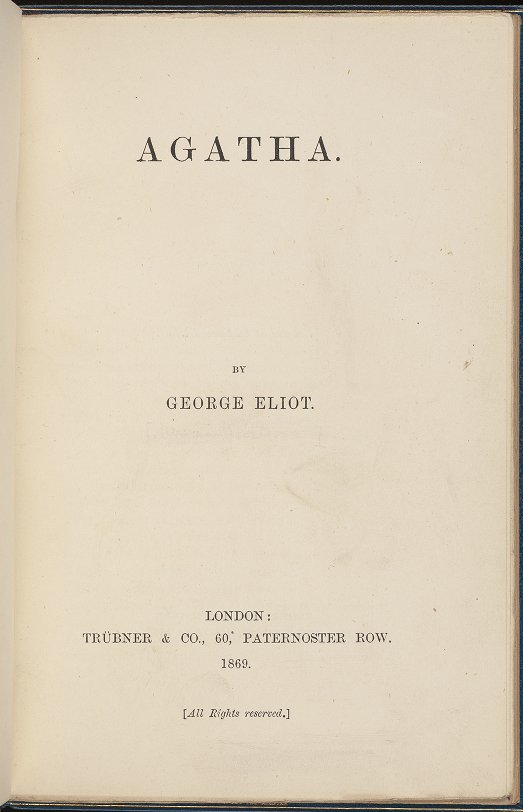 AGATHA.

BY

GEORGE ELIOT.

LONDON:
TRÜBNER & CO., 60, PATERNOSTER ROW.
1869.

[All Rights reserved.]